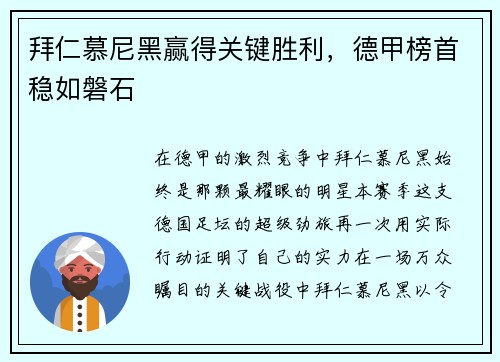 拜仁慕尼黑赢得关键胜利，德甲榜首稳如磐石

在德甲的激烈竞争中拜仁慕尼黑始终是那颗最耀眼的明星本赛季这支德国足坛的超级劲旅再一次用实际行动证明了自己的实力在一场万众瞩目的关键战役中拜仁慕尼黑以令